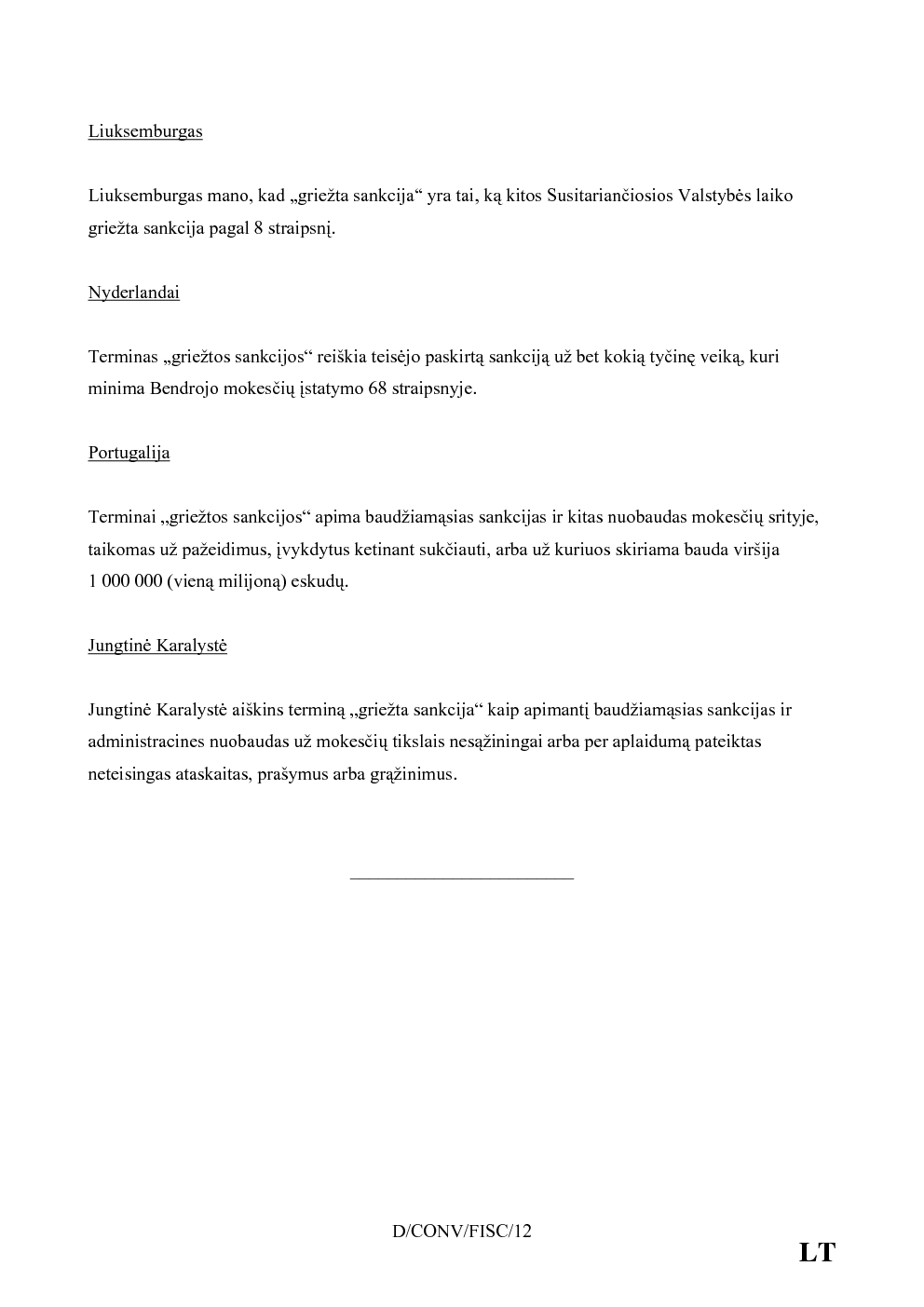 Liuksemburgas

Liuksemburgas mano, kad „griežta sankcija“ yra tai, ką kitos Susitariančiosios Valstybės laiko griežta sankcija pagal 8 straipsnį.

Nyderlandai

Terminas „griežtos sankcijos“ reiškia teisėjo paskirtą sankciją už bet kokią tyčinę veiką, kuri minima Bendrojo mokesčių įstatymo 68 straipsnyje.

Portugalija

Terminai „griežtos sankcijos“ apima baudžiamąsias sankcijas ir kitas nuobaudas mokesčių srityje, taikomas už pažeidimus, įvykdytus ketinant sukčiauti, arba už kuriuos skiriama bauda viršija 1 000 000 (vieną milijoną) eskudų.

Jungtinė Karalystė

Jungtinė Karalystė aiškins terminą „griežta sankcija“ kaip apimantį baudžiamąsias sankcijas ir administracines nuobaudas už mokesčių tikslais nesąžiningai arba per aplaidumą pateiktas neteisingas ataskaitas, prašymus arba grąžinimus.

D/CONV/FISC/12

LT